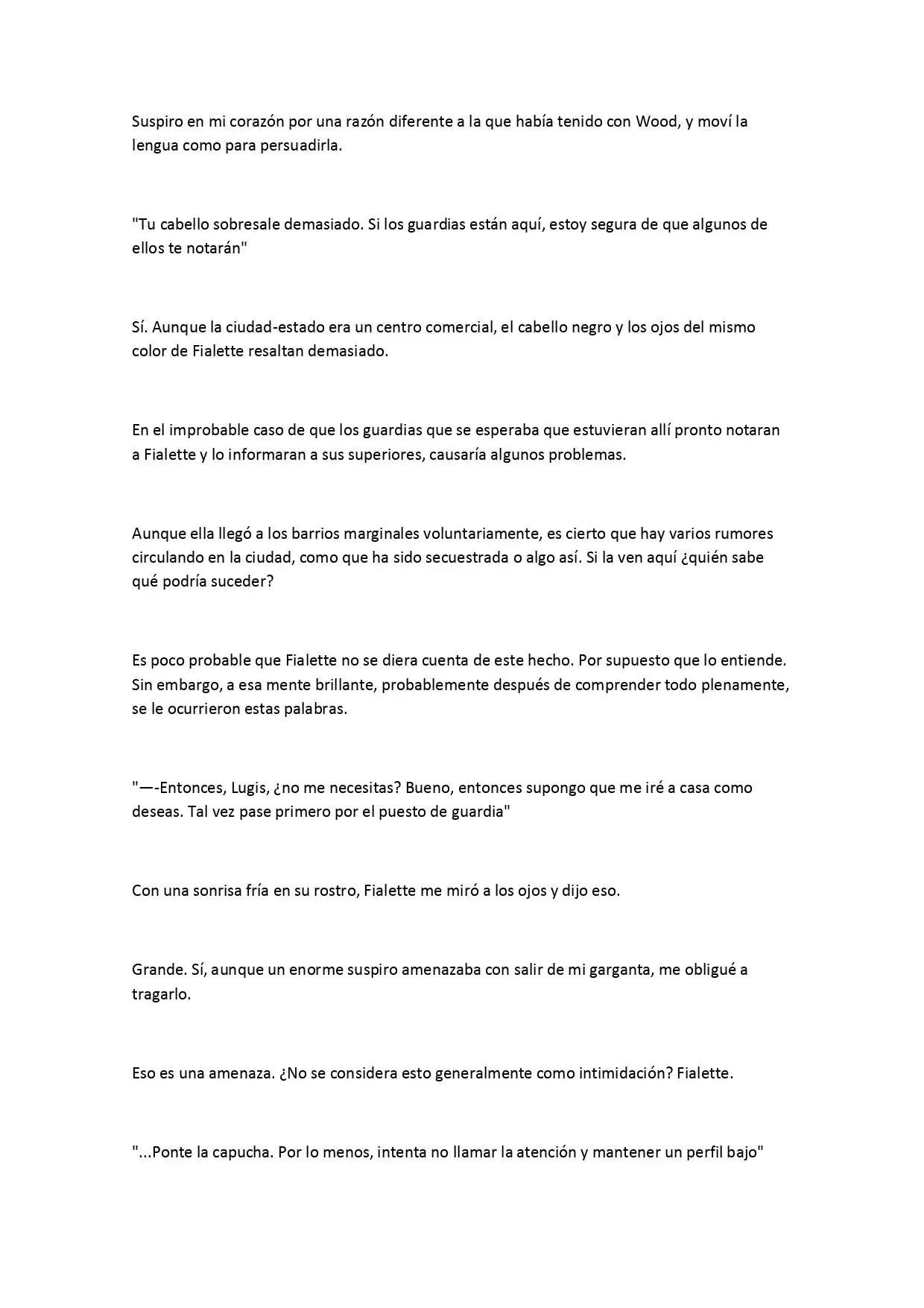 Suspiro en mi corazón por una razón diferente a la que había tenido con Wood, y moví la lengua como para persuadirla.

"Tu cabello sobresale demasiado. Si los guardias están aquí, estoy segura de que algunos de ellos te notarán"

Sí. Aunque la ciudad-estado era un centro comercial, el cabello negro y los ojos del mismo color de Fialette resaltan demasiado.

En el improbable caso de que los guardias que se esperaba que estuvieran allí pronto notaran a Fialette y lo informaran a sus superiores, causaría algunos problemas.

Aunque ella llegó a los barrios marginales voluntariamente, es cierto que hay varios rumores circulando en la ciudad, como que ha sido secuestrada o algo así. Si la ven aquí ¿quién sabe qué podría suceder?

Es poco probable que Fialette no se diera cuenta de este hecho. Por supuesto que lo entiende. Sin embargo, a esa mente brillante, probablemente después de comprender todo plenamente, se le ocurrieron estas palabras.

"—-Entonces, Lugis, ¿no me necesitas? Bueno, entonces supongo que me iré a casa como deseas. Tal vez pase primero por el puesto de guardia"

Con una sonrisa fría en su rostro, Fialette me miró a los ojos y dijo eso.

Grande. Sí, aunque un enorme suspiro amenazaba con salir de mi garganta, me obligué a tragarlo.

Eso es una amenaza. ¿No se considera esto generalmente como intimidación? Fialette.

"...Ponte la capucha. Por lo menos, intenta no llamar la atención y mantener un perfil bajo"